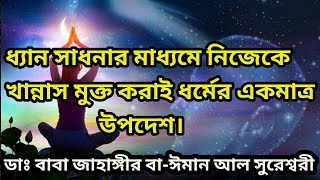 ধ্যান সাধনার মাধ্যমে নিজেকে খান্নাস মুক্ত করাই ধর্মের একমাত্র উপদেশ।

ডাঃ বাবা জাহাঙ্গীর বা-ঈমান আল সুরেশ্বরী